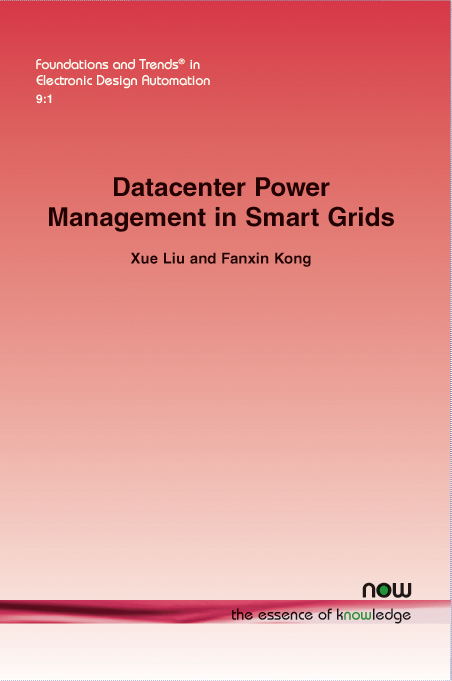 Foundations and Trends® in
Electronic Design Automation
9:1

Datacenter Power
Management in Smart Grids

Xue Liu and Fanxin Kong

now
the essence of knowledge